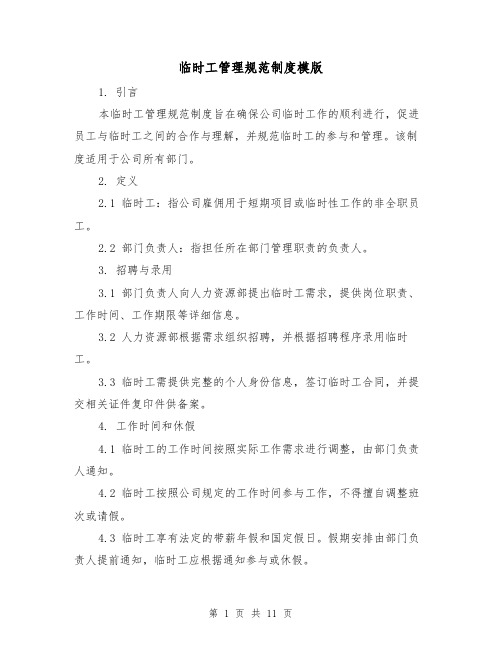 临时工管理规范制度模版

1. 引言

本临时工管理规范制度旨在确保公司临时工作的顺利进行，促进员工与临时工之间的合作与理解，并规范临时工的参与和管理。该制度适用于公司所有部门。

2. 定义

2.1 临时工：指公司雇佣用于短期项目或临时性工作的非全职员工。

2.2 部门负责人：指担任所在部门管理职责的负责人。

3. 招聘与录用

3.1 部门负责人向人力资源部提出临时工需求，提供岗位职责、工作时间、工作期限等详细信息。

3.2 人力资源部根据需求组织招聘，并根据招聘程序录用临时工。

3.3 临时工需提供完整的个人身份信息，签订临时工合同，并提交相关证件复印件供备案。

4. 工作时间和休假

4.1 临时工的工作时间按照实际工作需求进行调整，由部门负责人通知。

4.2 临时工按照公司规定的工作时间参与工作，不得擅自调整班次或请假。

4.3 临时工享有法定的带薪年假和国定假日。假期安排由部门负责人提前通知，临时工应根据通知参与或休假。

第 1 页 共 11 页